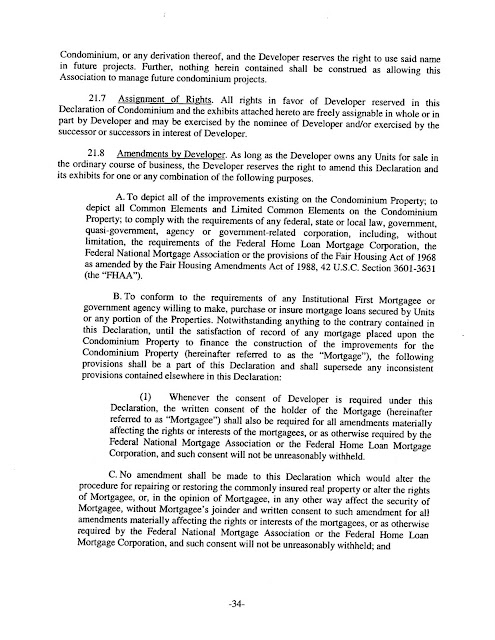 Condominium, or any derivation thereof, and the Developer reserves the right to use said name in future projects. Further, nothing herein contained shall be construed as allowing this Association to manage future condominium projects.

21.7 Assignment of Rights. All rights in favor of Developer reserved in this Declaration of Condominium and the exhibits attached hereto are freely assignable in whole or in part by Developer and may be exercised by the nominee of Developer and/or exercised by the successor or successors in interest of Developer.

21.8 Amendments by Developer. As long as the Developer owns any Units for sale in the ordinary course of business, the Developer reserves the right to amend this Declaration and its exhibits for one or any combination of the following purposes.

A. To depict all of the improvements existing on the Condominium Property; to depict all Common Elements and Limited Common Elements on the Condominium Property; to comply with the requirements of any federal, state or local law, government, quasi-government, agency or government-related corporation, including, without limitation, the requirements of the Federal Home Loan Mortgage Corporation, the Federal National Mortgage Association or the provisions of the Fair Housing Act of 1968 as amended by the Fair Housing Amendments Act of 1988, 42 U.S.C. Section 3601-3631 (the "FHAA").

B. To conform to the requirements of any Institutional First Mortgagee or government agency willing to make, purchase or insure mortgage loans secured by Units or any portion of the Properties. Notwithstanding anything to the contrary contained in this Declaration, until the satisfaction of record of any mortgage placed upon the Condominium Property to finance the construction of the improvements for the Condominium Property (hereinafter referred to as the "Mortgage"), the following provisions shall be a part of this Declaration and shall supersede any inconsistent provisions contained elsewhere in this Declaration:

(1) Whenever the consent of Developer is required under this Declaration, the written consent of the holder of the Mortgage (hereinafter referred to as "Mortgagee") shall also be required for all amendments materially affecting the rights or interests of the mortgagees, or as otherwise required by the Federal National Mortgage Association or the Federal Home Loan Mortgage Corporation, and such consent will not be unreasonably withheld.

C. No amendment shall be made to this Declaration which would alter the procedure for repairing or restoring the commonly insured real property or alter the rights of Mortgagee, or, in the opinion of Mortgagee, in any other way affect the security of Mortgagee, without Mortgagee's joinder and written consent to such amendment for all amendments materially affecting the rights or interests of the mortgagees, or as otherwise required by the Federal National Mortgage Association or the Federal Home Loan Mortgage Corporation, and such consent will not be unreasonably withheld; and

-34-